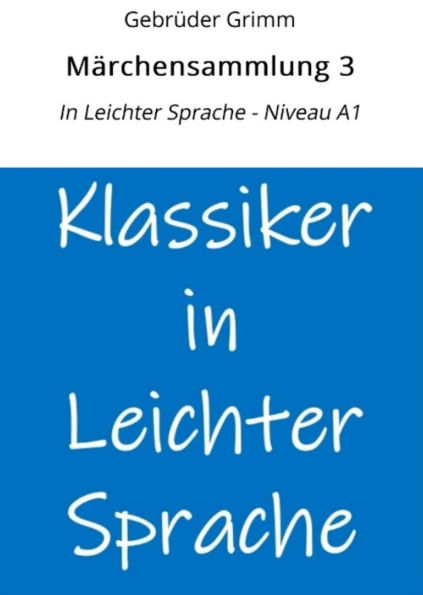 Gebrüder Grimm

Märchensammlung 3

In Leichter Sprache - Niveau A1

Klassiker in Leichter Sprache